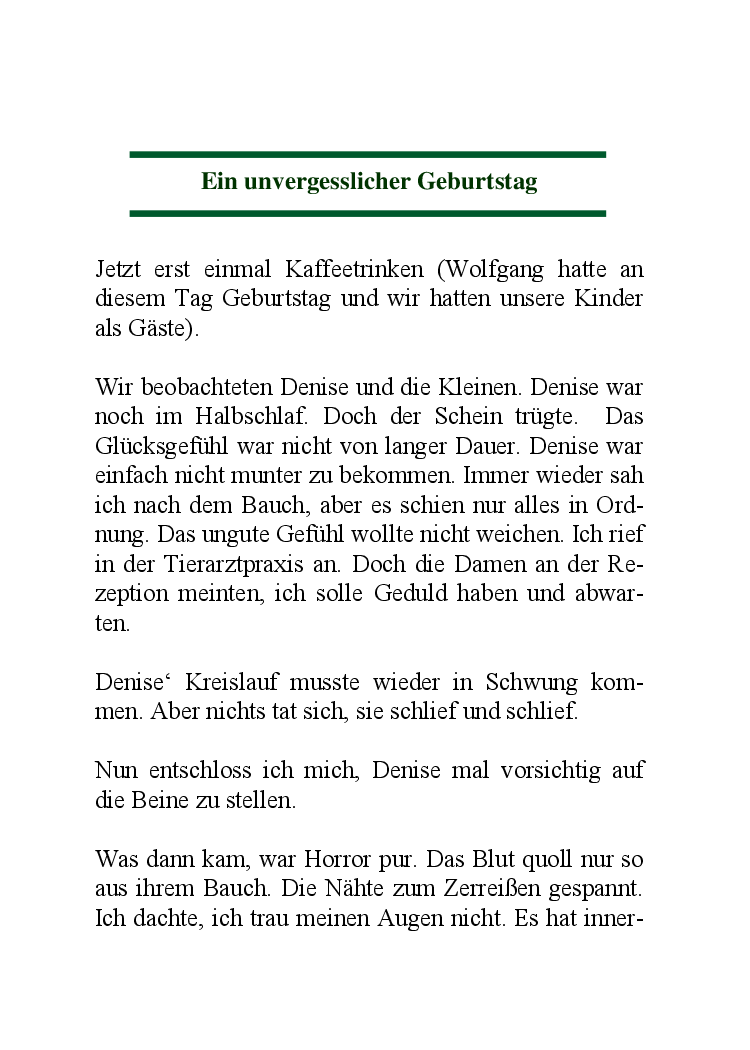 Ein unvergesslicher Geburtstag

Jetzt erst einmal Kaffeetrinken (Wolfgang hatte an diesem Tag Geburtstag und wir hatten unsere Kinder als Gäste).

Wir beobachteten Denise und die Kleinen. Denise war noch im Halbschlaf. Doch der Schein trügte. Das Glücksgefühl war nicht von langer Dauer. Denise war einfach nicht munter zu bekommen. Immer wieder sah ich nach dem Bauch, aber es schien nur alles in Ordnung. Das ungute Gefühl wollte nicht weichen. Ich rief in der Tierarztpraxis an. Doch die Damen an der Rezeption meinten, ich solle Geduld haben und abwarten.

Denise‘ Kreislauf musste wieder in Schwung kommen. Aber nichts tat sich, sie schlief und schlief.

Nun entschloss ich mich, Denise mal vorsichtig auf die Beine zu stellen.

Was dann kam, war Horror pur. Das Blut quoll nur so aus ihrem Bauch. Die Nähte zum Zerreißen gespannt. Ich dachte, ich trau meinen Augen nicht. Es hat inner-